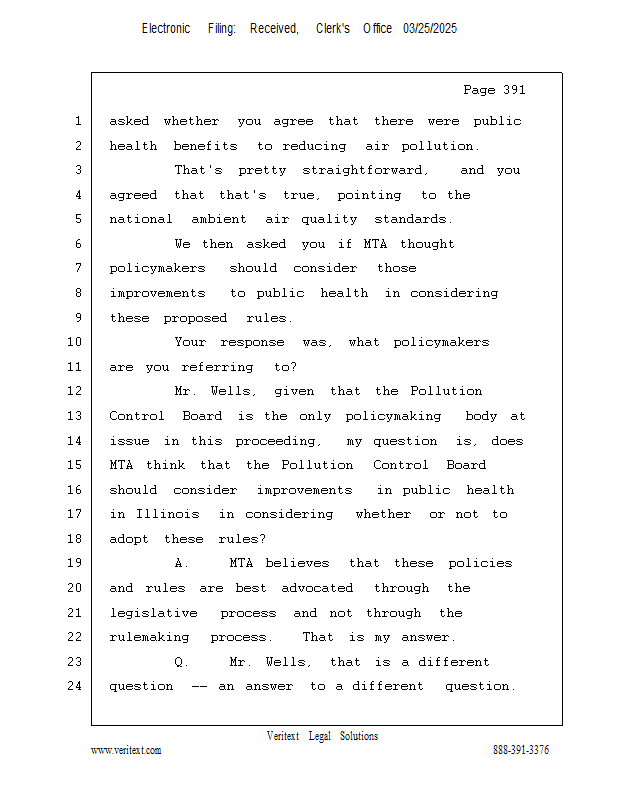 Electronic Filing: Received, Clerk's Office 03/25/2025

Page 391

1 asked whether you agree that there were public
2 health benefits to reducing air pollution.
3 That's pretty straightforward, and you
4 agreed that that's true, pointing to the
5 national ambient air quality standards.
6 We then asked you if MTA thought
7 policymakers should consider those
8 improvements to public health in considering
9 these proposed rules.
10 Your response was, what policymakers
11 are you referring to?
12 Mr. Wells, given that the Pollution
13 Control Board is the only policymaking body at
14 issue in this proceeding, my question is, does
15 MTA think that the Pollution Control Board
16 should consider improvements in public health
17 in Illinois in considering whether or not to
18 adopt these rules?
19 A. MTA believes that these policies
20 and rules are best advocated through the
21 legislative process and not through the
22 rulemaking process. That is my answer.
23 Q. Mr. Wells, that is a different
24 question -- an answer to a different question.

Veritext Legal Solutions
www.veritext.com 888-391-3376